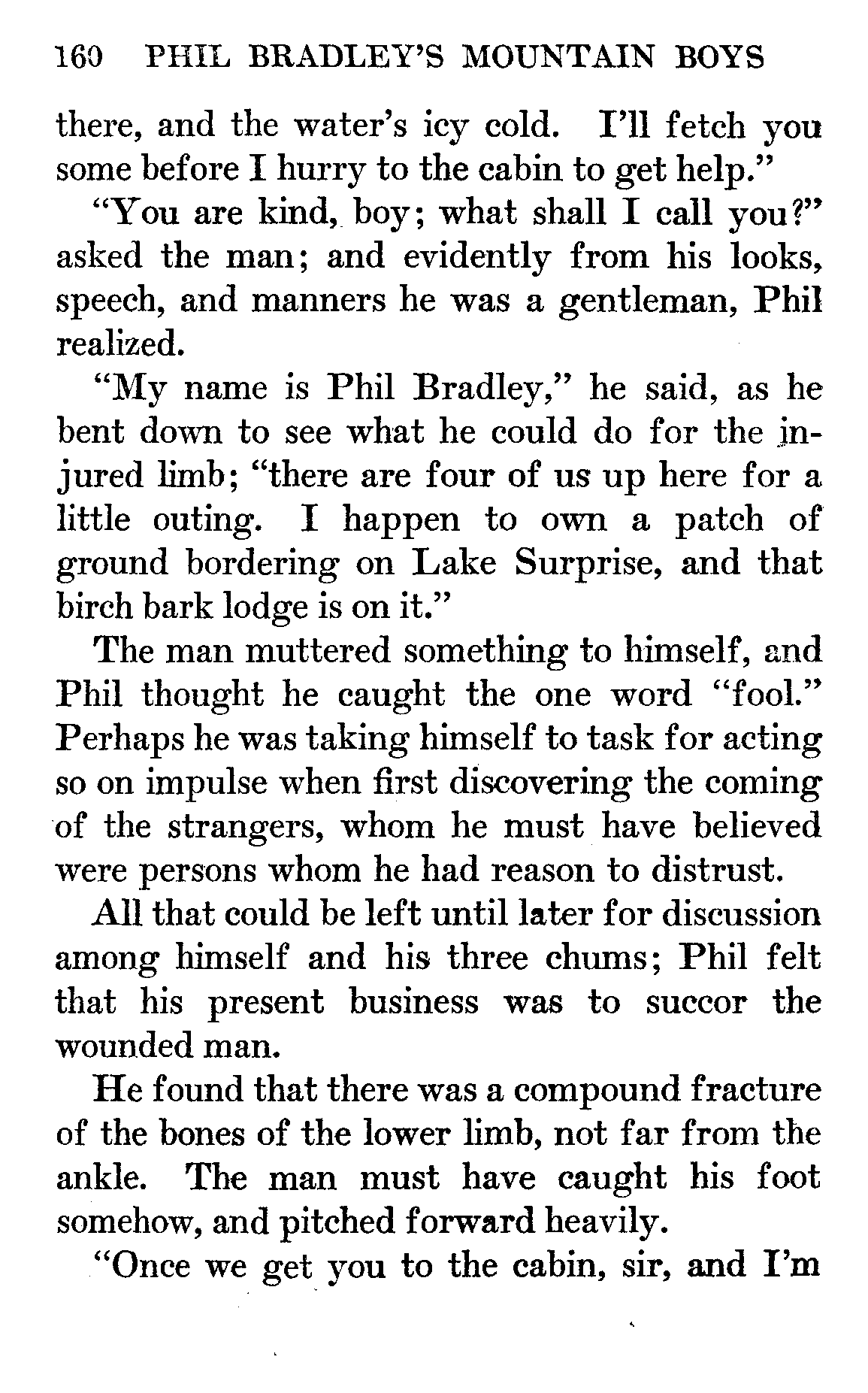 160 PHIL BRADLEY'S MOUNTAIN BOYS

there, and the water's icy cold. I'll fetch you some before I hurry to the cabin to get help."

"You are kind, boy; what shall I call you?" asked the man; and evidently from his looks, speech, and manners he was a gentleman, Phil realized.

"My name is Phil Bradley," he said, as he bent down to see what he could do for the injured limb; "there are four of us up here for a little outing. I happen to own a patch of ground bordering on Lake Surprise, and that birch bark lodge is on it."

The man muttered something to himself, and Phil thought he caught the one word "fool." Perhaps he was taking himself to task for acting so on impulse when first discovering the coming of the strangers, whom he must have believed were persons whom he had reason to distrust.

All that could be left until later for discussion among himself and his three chums; Phil felt that his present business was to succor the wounded man.

He found that there was a compound fracture of the bones of the lower limb, not far from the ankle. The man must have caught his foot somehow, and pitched forward heavily.

"Once we get you to the cabin, sir, and I'm